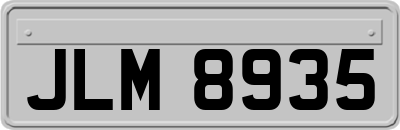 JLM 8935